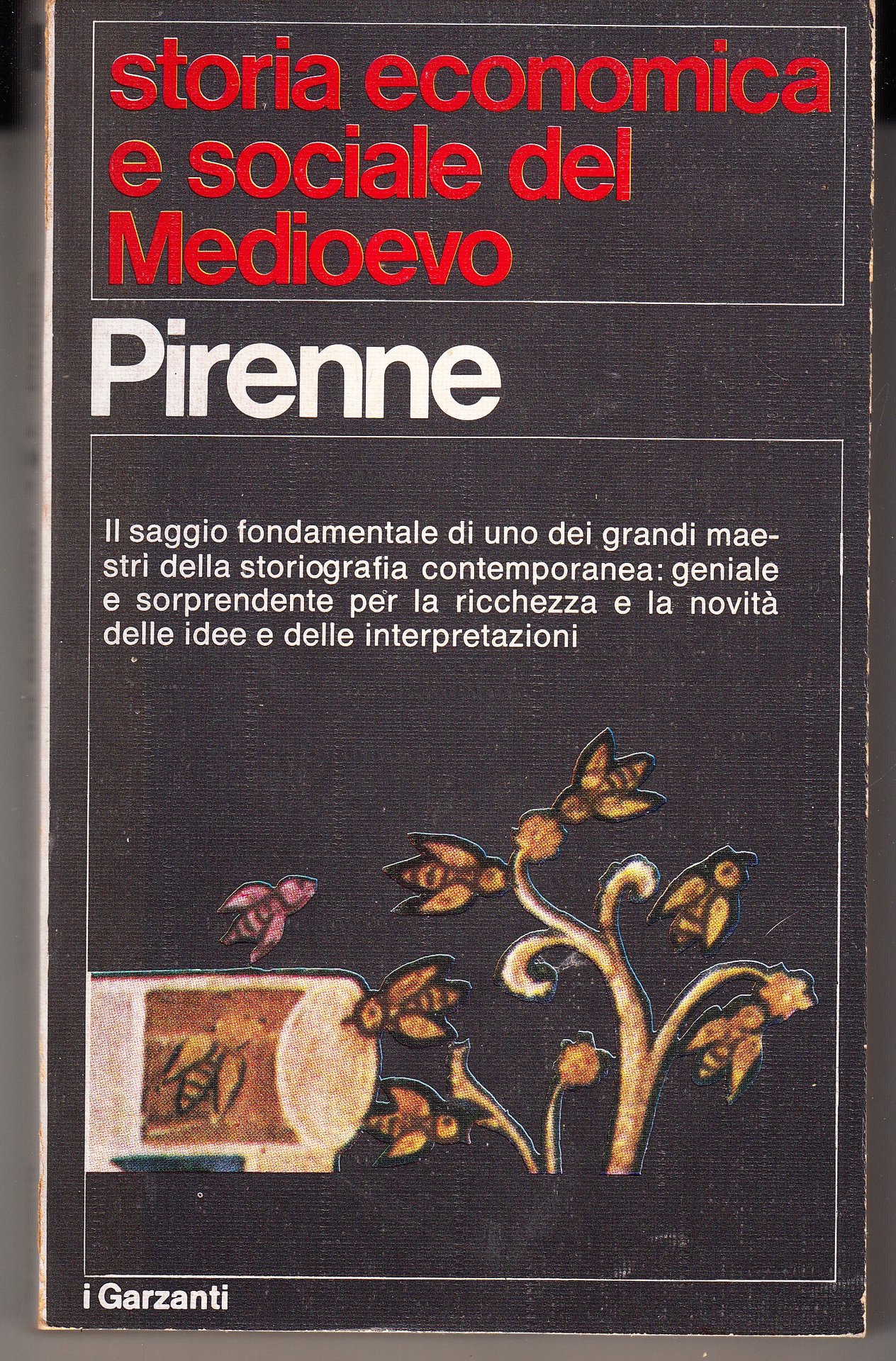 storia economica e sociale del Medioevo

Pirenne

Il saggio fondamentale di uno dei grandi maestri della storiografia contemporanea: geniale e sorprendente per la ricchezza e la novità delle idee e delle interpretazioni

i Garzanti